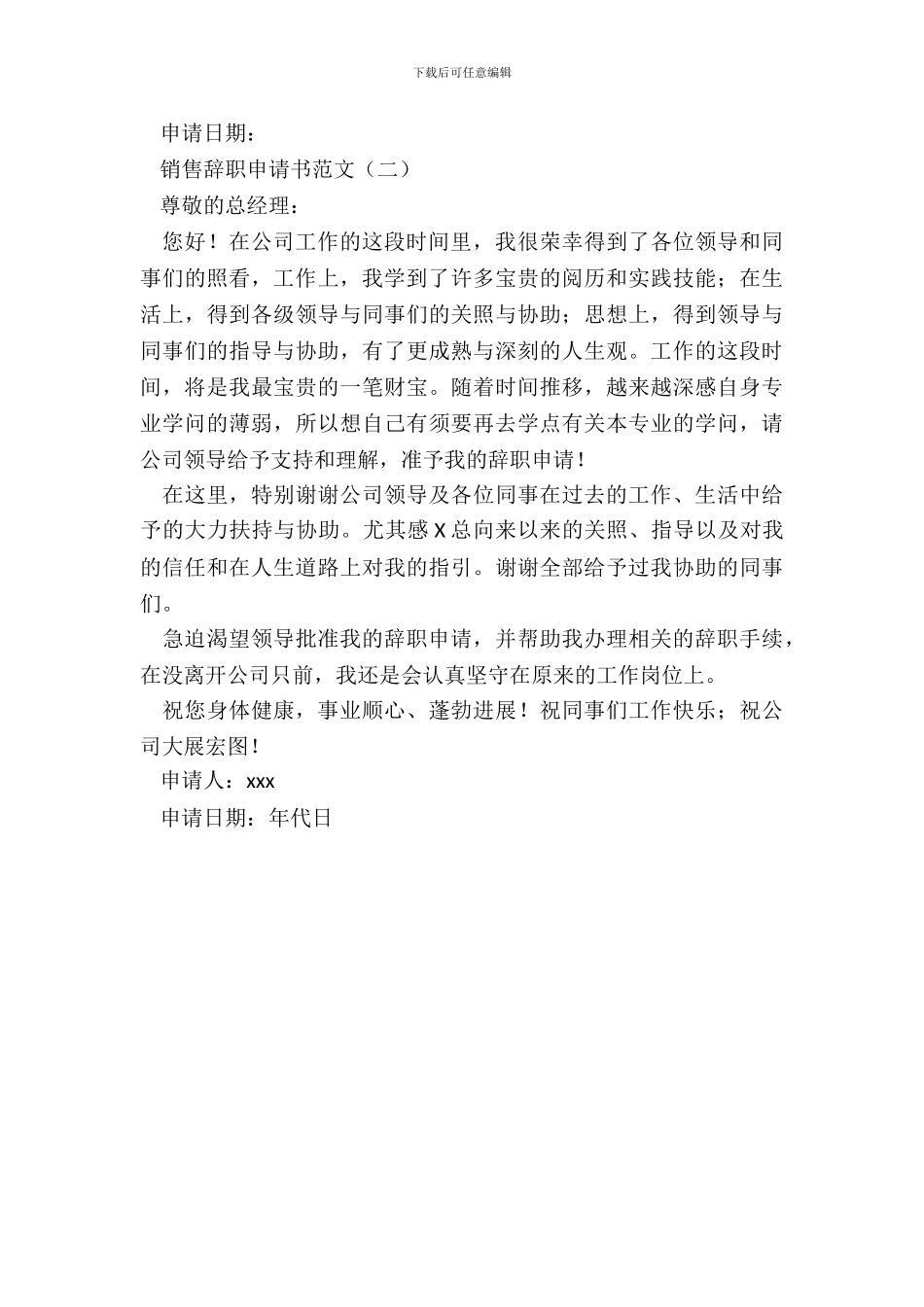 下载后可任意编辑

申请日期：

销售辞职申请书范文（二）

尊敬的总经理：

您好！在公司工作的这段时间里，我很荣幸得到了各位领导和同事们的照看，工作上，我学到了许多宝贵的阅历和实践技能；在生活上，得到各级领导与同事们的关照与协助；思想上，得到领导与同事们的指导与协助，有了更成熟与深刻的人生观。工作的这段时间，将是我最宝贵的一笔财宝。随着时间推移，越来越深感自身专业学问的薄弱，所以想自己有须要再去学点有关本专业的学问，请公司领导给予支持和理解，准予我的辞职申请！

在这里，特别谢谢公司领导及各位同事在过去的工作、生活中给予的大力扶持与协助。尤其感 X 总向来以来的关照、指导以及对我的信任和在人生道路上对我的指引。谢谢全部给予过我协助的同事们。

急迫渴望领导批准我的辞职申请，并帮助我办理相关的辞职手续，在没离开公司只前，我还是会认真坚守在原来的工作岗位上。

祝您身体健康，事业顺心、蓬勃进展！祝同事们工作快乐；祝公司大展宏图！

申请人：xxx

申请日期：年代日